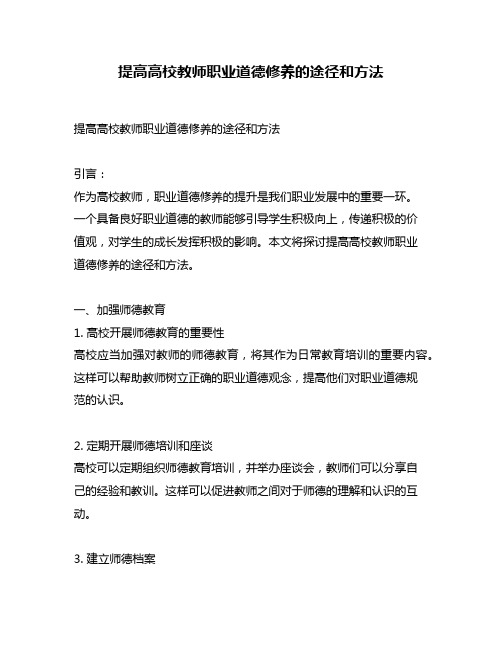 提高高校教师职业道德修养的途径和方法

提高高校教师职业道德修养的途径和方法

引言：
作为高校教师，职业道德修养的提升是我们职业发展中的重要一环。一个具备良好职业道德的教师能够引导学生积极向上，传递积极的价值观，对学生的成长发挥积极的影响。本文将探讨提高高校教师职业道德修养的途径和方法。

一、加强师德教育
1. 高校开展师德教育的重要性
高校应当加强对教师的师德教育，将其作为日常教育培训的重要内容。这样可以帮助教师树立正确的职业道德观念，提高他们对职业道德规范的认识。

2. 定期开展师德培训和座谈
高校可以定期组织师德教育培训，并举办座谈会，教师们可以分享自己的经验和教训。这样可以促进教师之间对于师德的理解和认识的互动。

3. 建立师德档案